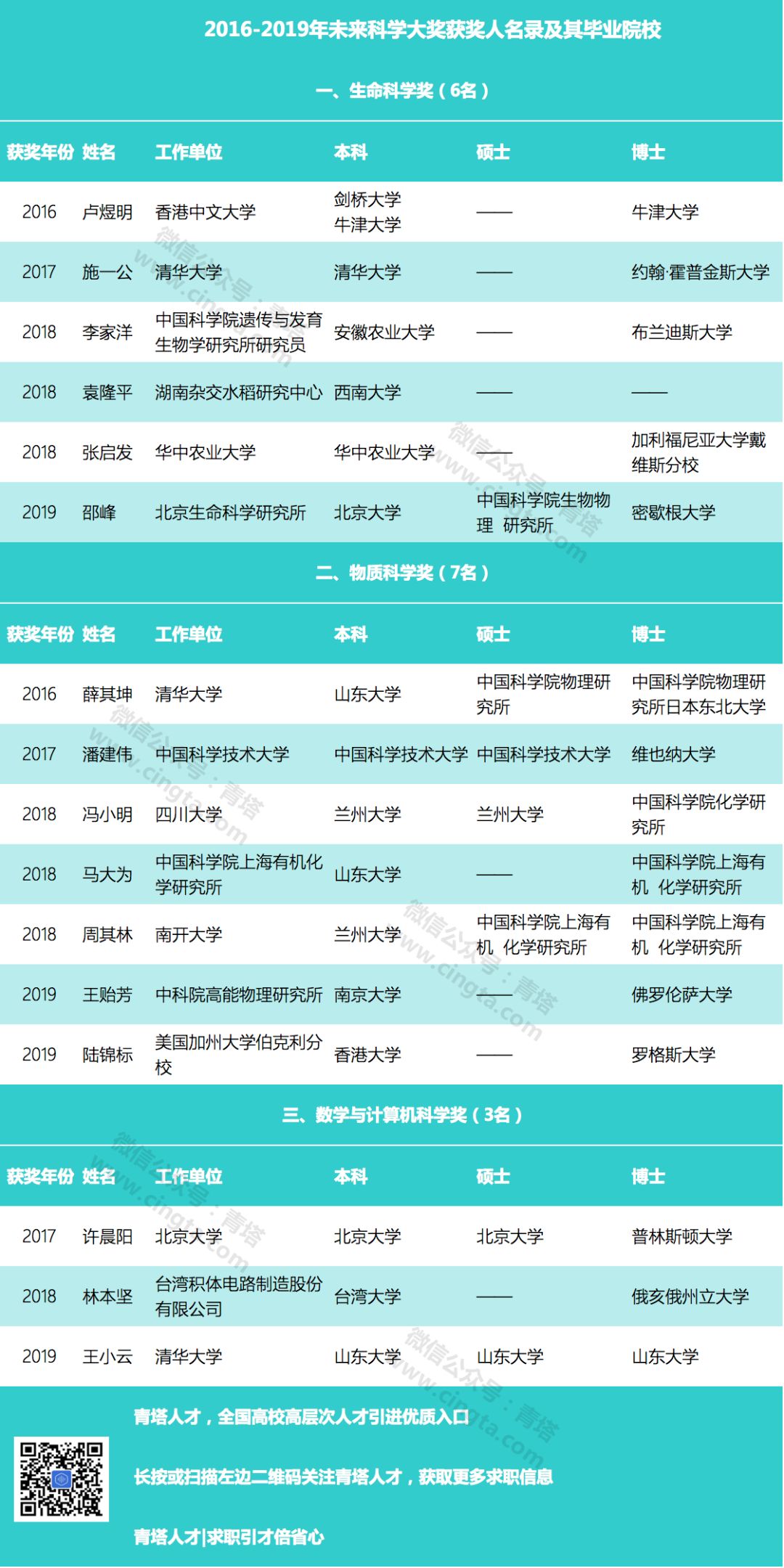 2016-2019年未来科学大奖获奖人名录及其毕业院校

一、生命科学奖（6名）

| 获奖年份 | 姓名 | 工作单位 | 本科 | 硕士 | 博士 |
|---|---|---|---|---|---|
| 2016 | 卢煜明 | 香港中文大学 | 剑桥大学 牛津大学 | —— | 牛津大学 |
| 2017 | 施一公 | 清华大学 | 清华大学 | —— | 约翰·霍普金斯大学 |
| 2018 | 李家洋 | 中国科学院遗传与发育生物学研究所研究员 | 安徽农业大学 | —— | 布兰迪斯大学 |
| 2018 | 袁隆平 | 湖南杂交水稻研究中心 | 西南大学 | —— | —— |
| 2018 | 张启发 | 华中农业大学 | 华中农业大学 | —— | 加利福尼亚大学戴维斯分校 |
| 2019 | 邵峰 | 北京生命科学研究所 | 北京大学 | 中国科学院生物物理 研究所 | 密歇根大学 |

二、物质科学奖（7名）

| 获奖年份 | 姓名 | 工作单位 | 本科 | 硕士 | 博士 |
|---|---|---|---|---|---|
| 2016 | 薛其坤 | 清华大学 | 山东大学 | 中国科学院物理研究所 | 中国科学院物理研究所日本东北大学 |
| 2017 | 潘建伟 | 中国科学技术大学 | 中国科学技术大学 | 中国科学技术大学 | 维也纳大学 |
| 2018 | 冯小明 | 四川大学 | 兰州大学 | 兰州大学 | 中国科学院化学研究所 |
| 2018 | 马大为 | 中国科学院上海有机化学研究所 | 山东大学 | —— | 中国科学院上海有机 化学研究所 |
| 2018 | 周其林 | 南开大学 | 兰州大学 | 中国科学院上海有机 化学研究所 | 中国科学院上海有机 化学研究所 |
| 2019 | 王贻芳 | 中科院高能物理研究所 | 南京大学 | —— | 佛罗伦萨大学 |
| 2019 | 陆锦标 | 美国加州大学伯克利分校 | 香港大学 | —— | 罗格斯大学 |

三、数学与计算机科学奖（3名）

| 获奖年份 | 姓名 | 工作单位 | 本科 | 硕士 | 博士 |
|---|---|---|---|---|---|
| 2017 | 许晨阳 | 北京大学 | 北京大学 | 北京大学 | 普林斯顿大学 |
| 2018 | 林本坚 | 台湾积体电路制造股份有限公司 | 台湾大学 | —— | 俄亥俄州立大学 |
| 2019 | 王小云 | 清华大学 | 山东大学 | 山东大学 | 山东大学 |

青塔人才，全国高校高层次人才引进优质入口

长按或扫描左边二维码关注青塔人才，获取更多求职信息

青塔人才|求职引才倍省心

微信公众号：青塔 www.cingta.com